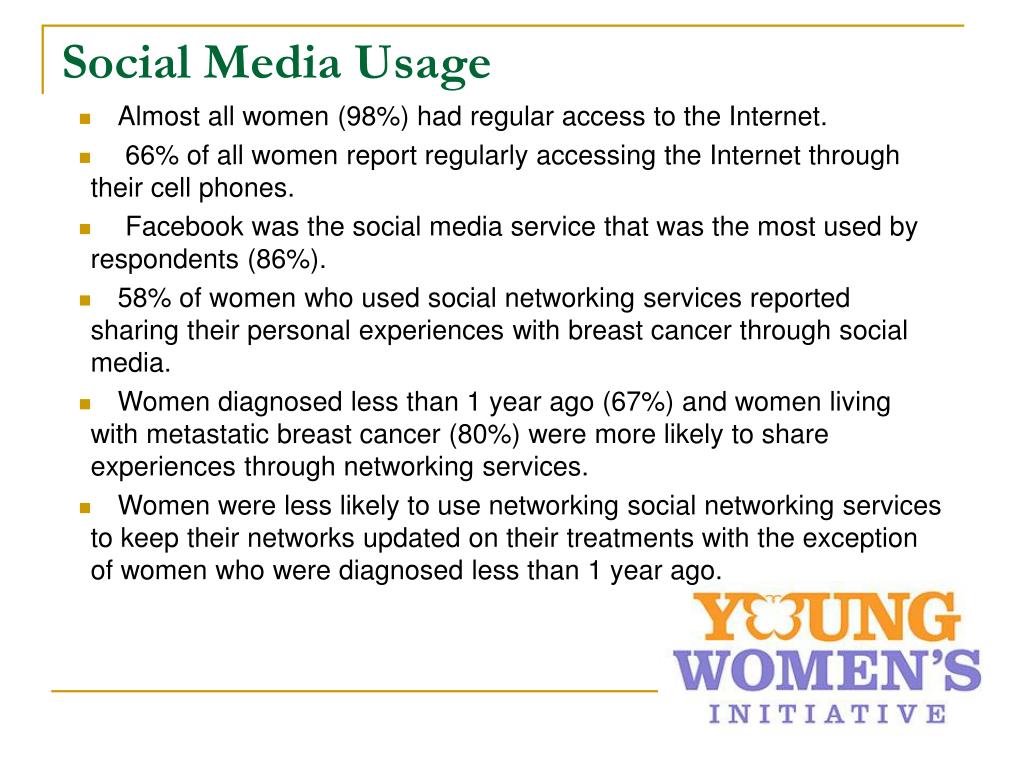 Social Media Usage

Almost all women (98%) had regular access to the Internet.

66% of all women report regularly accessing the Internet through their cell phones.

Facebook was the social media service that was the most used by respondents (86%).

58% of women who used social networking services reported sharing their personal experiences with breast cancer through social media.

Women diagnosed less than 1 year ago (67%) and women living with metastatic breast cancer (80%) were more likely to share experiences through networking services.

Women were less likely to use networking social networking services to keep their networks updated on their treatments with the exception of women who were diagnosed less than 1 year ago.

YOUNG WOMEN'S INITIATIVE